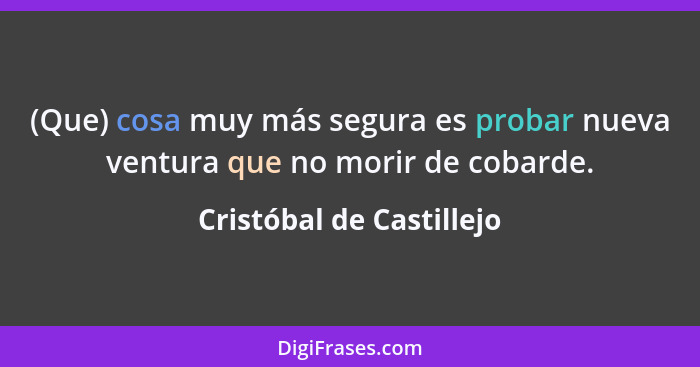 (Que) cosa muy más segura es probar nueva ventura que no morir de cobarde.

Cristóbal de Castillejo

DigiFrases.com